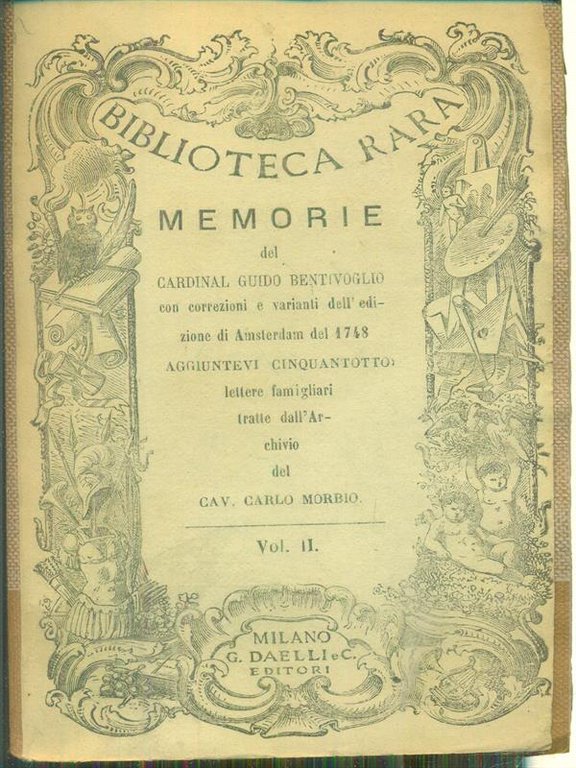 BIBLIOTECA RARA

MEMORIE

del

CARDINAL GUIDO BENTIVOGLIO con correzioni e varianti dell'edizione di Amsterdam del 1748 AGGIUNTEVI CINQUANTOTTO lettere famigliari tratte dall'Archivio del CAV. CARLO MORBIO.

Vol. II.

MILANO
G. DAELLI e C.
EDITORI